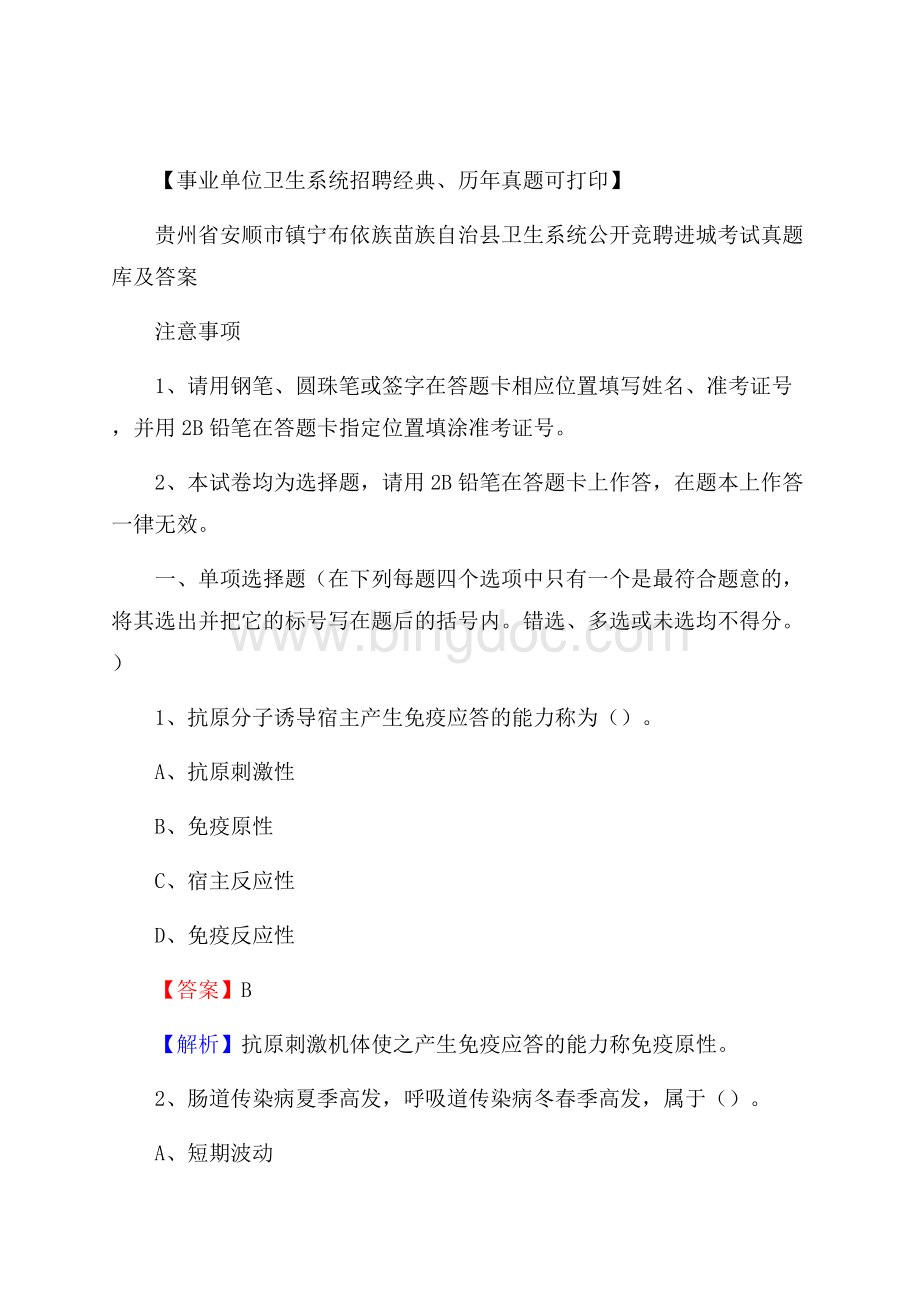 【事业单位卫生系统招聘经典、历年真题可打印】

贵州省安顺市镇宁布依族苗族自治县卫生系统公开竞聘进城考试真题库及答案

注意事项

1、请用钢笔、圆珠笔或签字在答题卡相应位置填写姓名、准考证号，并用2B铅笔在答题卡指定位置填涂准考证号。

2、本试卷均为选择题，请用2B铅笔在答题卡上作答，在题本上作答一律无效。

一、单项选择题（在下列每题四个选项中只有一个是最符合题意的，将其选出并把它的标号写在题后的括号内。错选、多选或未选均不得分。）

www.bingdoc.com

1、抗原分子诱导宿主产生免疫应答的能力称为（）。

A、抗原刺激性

B、免疫原性

C、宿主反应性

D、免疫反应性

【答案】B

【解析】抗原刺激机体使之产生免疫应答的能力称免疫原性。

2、肠道传染病夏季高发，呼吸道传染病冬春季高发，属于（）。

A、短期波动